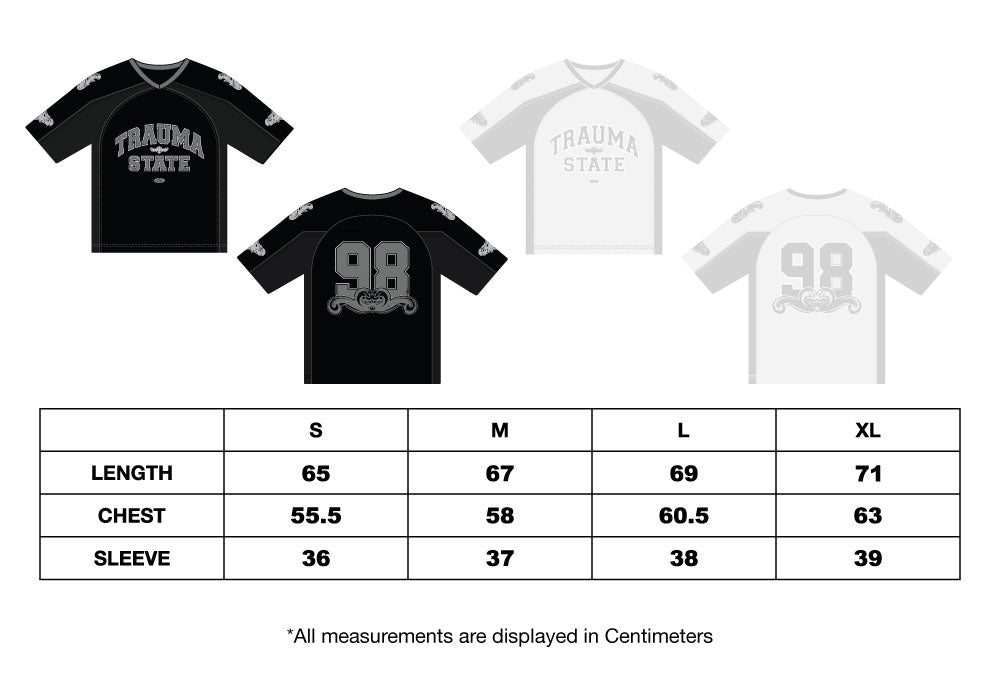 TRAUMA STATE

98

TRAUMA STATE

98

| | S | M | L | XL |
|---|---|---|---|---|
| LENGTH | 65 | 67 | 69 | 71 |
| CHEST | 55.5 | 58 | 60.5 | 63 |
| SLEEVE | 36 | 37 | 38 | 39 |

*All measurements are displayed in Centimeters